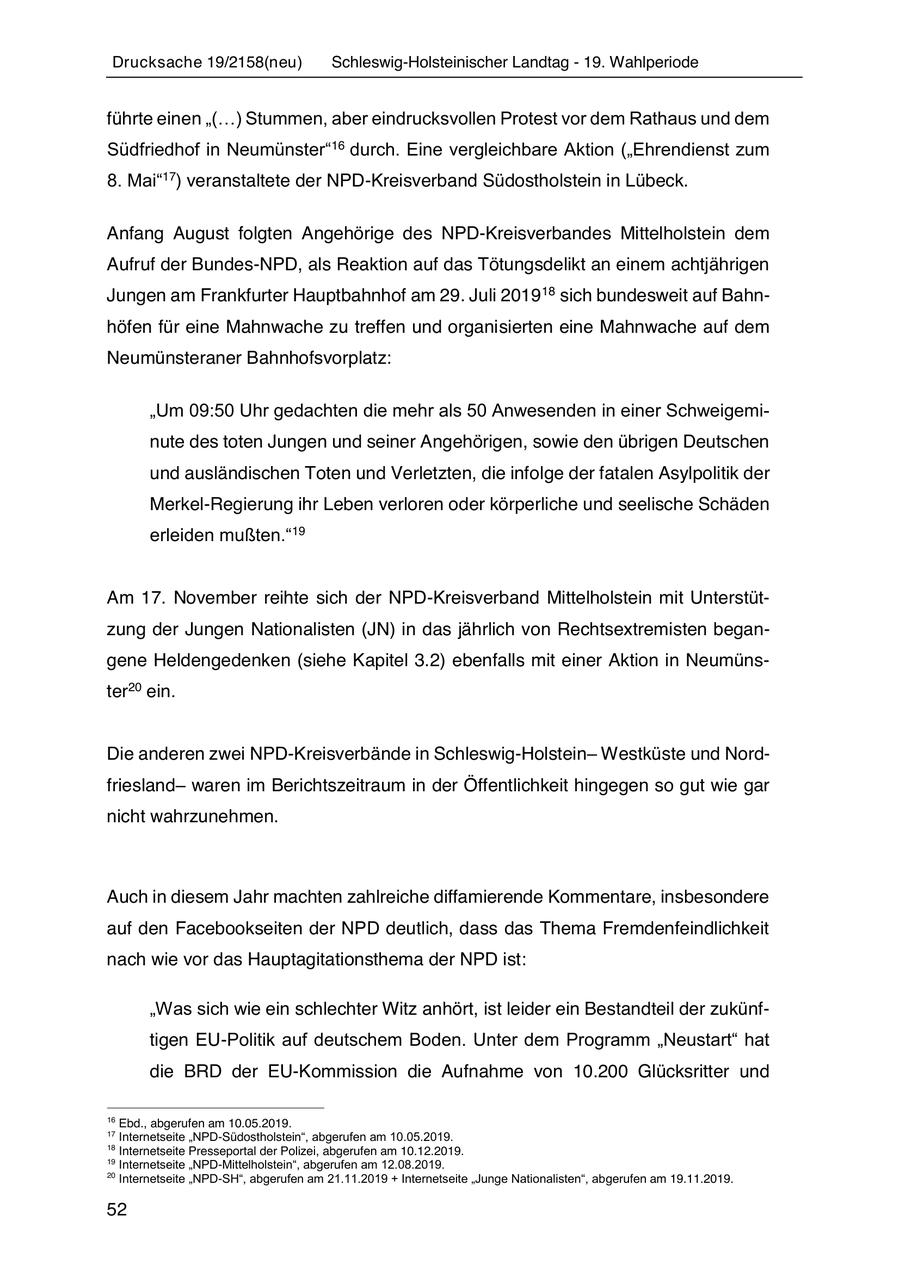 Drucksache 19/2158(neu) Schleswig-Holsteinischer Landtag - 19. Wahlperiode

führte einen „(…) Stummen, aber eindrucksvollen Protest vor dem Rathaus und dem Südfriedhof in Neumünster“$^{16}$ durch. Eine vergleichbare Aktion („Ehrendienst zum 8. Mai“$^{17}$) veranstaltete der NPD-Kreisverband Südostholstein in Lübeck.

Anfang August folgten Angehörige des NPD-Kreisverbandes Mittelholstein dem Aufruf der Bundes-NPD, als Reaktion auf das Tötungsdelikt an einem achtjährigen Jungen am Frankfurter Hauptbahnhof am 29. Juli 2019$^{18}$ sich bundesweit auf Bahnhöfen für eine Mahnwache zu treffen und organisierten eine Mahnwache auf dem Neumünsteraner Bahnhofsvorplatz:

„Um 09:50 Uhr gedachten die mehr als 50 Anwesenden in einer Schweigeminute des toten Jungen und seiner Angehörigen, sowie den übrigen Deutschen und ausländischen Toten und Verletzten, die infolge der fatalen Asylpolitik der Merkel-Regierung ihr Leben verloren oder körperliche und seelische Schäden erleiden mußten.“$^{19}$

Am 17. November reihte sich der NPD-Kreisverband Mittelholstein mit Unterstützung der Jungen Nationalisten (JN) in das jährlich von Rechtsextremisten begangene Heldengedenken (siehe Kapitel 3.2) ebenfalls mit einer Aktion in Neumünster$^{20}$ ein.

Die anderen zwei NPD-Kreisverbände in Schleswig-Holstein– Westküste und Nordfriesland– waren im Berichtszeitraum in der Öffentlichkeit hingegen so gut wie gar nicht wahrzunehmen.

Auch in diesem Jahr machten zahlreiche diffamierende Kommentare, insbesondere auf den Facebookseiten der NPD deutlich, dass das Thema Fremdenfeindlichkeit nach wie vor das Hauptagitationsthema der NPD ist:

„Was sich wie ein schlechter Witz anhört, ist leider ein Bestandteil der zukünftigen EU-Politik auf deutschem Boden. Unter dem Programm „Neustart“ hat die BRD der EU-Kommission die Aufnahme von 10.200 Glücksritter und

$^{16}$ Ebd., abgerufen am 10.05.2019.
$^{17}$ Internetseite „NPD-Südostholstein“, abgerufen am 10.05.2019.
$^{18}$ Internetseite Presseportal der Polizei, abgerufen am 10.12.2019.
$^{19}$ Internetseite „NPD-Mittelholstein“, abgerufen am 12.08.2019.
$^{20}$ Internetseite „NPD-SH“, abgerufen am 21.11.2019 + Internetseite „Junge Nationalisten“, abgerufen am 19.11.2019.

52